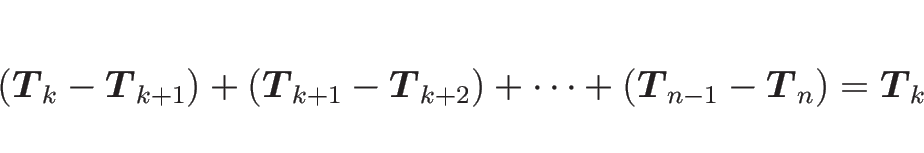 $(\boldsymbol{T}_k - \boldsymbol{T}_{k+1}) + (\boldsymbol{T}_{k+1} - \boldsymbol{T}_{k+2}) + \cdots + (\boldsymbol{T}_{n-1} - \boldsymbol{T}_n) = \boldsymbol{T}_k$